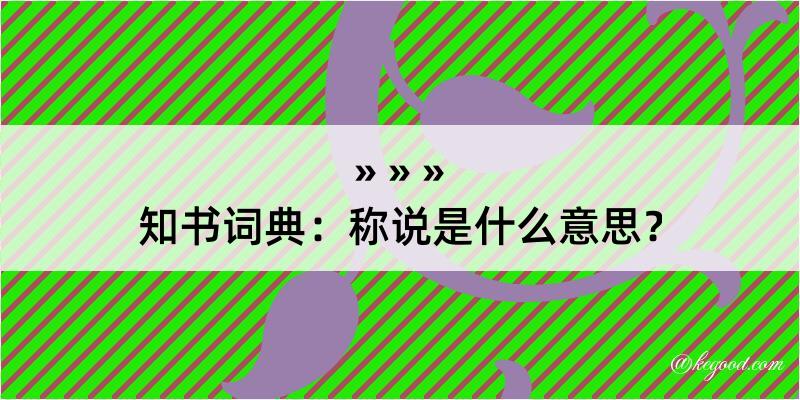 » » »
知书词典：称说是什么意思？
@kegood.com